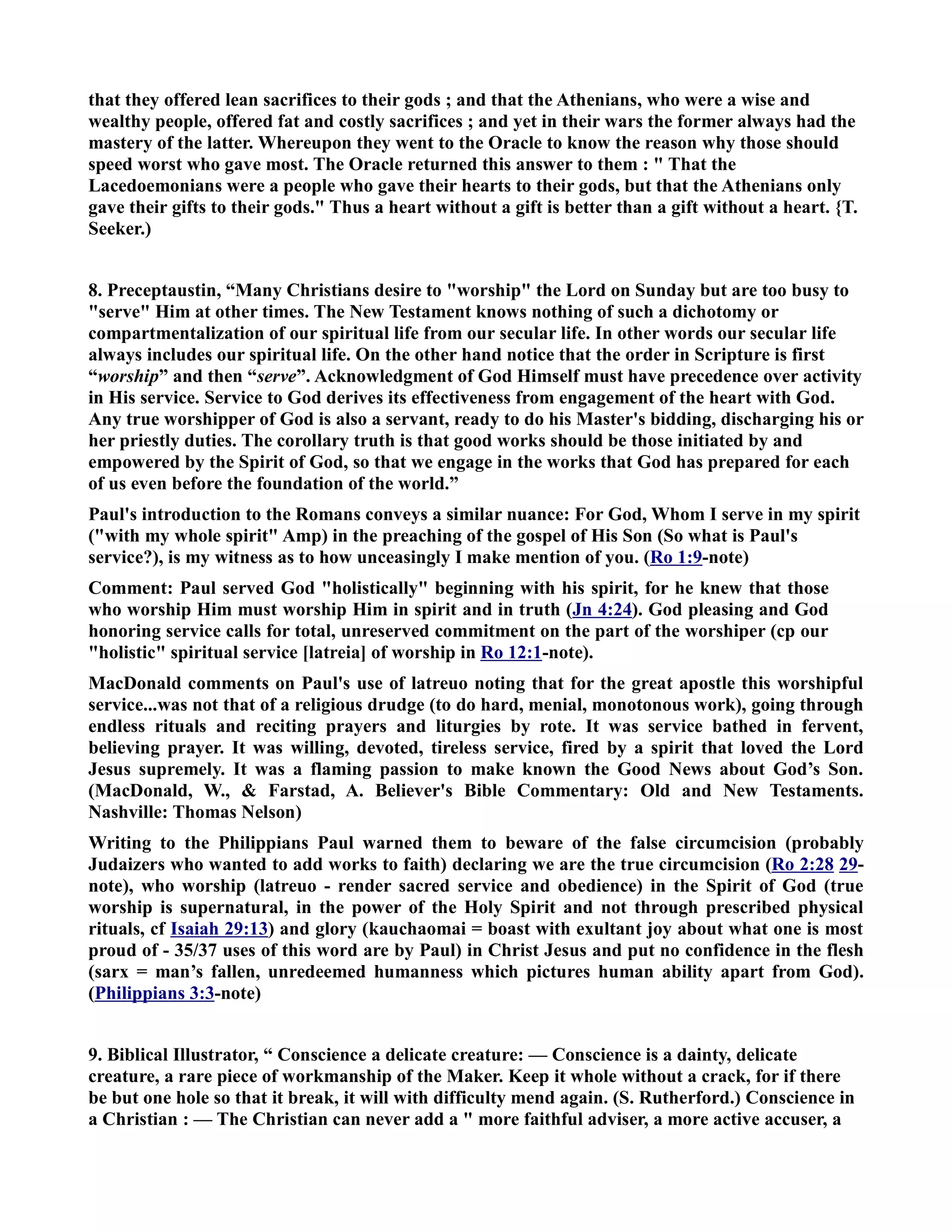 that they offered lean sacrifices to their gods ; and that the Athenians, who were a wise and wealthy people, offered fat and costly sacrifices ; and yet in their wars the former always had the mastery of the latter. Whereupon they went to the Oracle to know the reason why those should speed worst who gave most. The Oracle returned this answer to them : " That the Lacedoemonians were a people who gave their hearts to their gods, but that the Athenians only gave their gifts to their gods." Thus a heart without a gift is better than a gift without a heart. {T. Seeker.)

8. Preceptaustin, “Many Christians desire to "worship" the Lord on Sunday but are too busy to "serve" Him at other times. The New Testament knows nothing of such a dichotomy or compartmentalization of our spiritual life from our secular life. In other words our secular life always includes our spiritual life. On the other hand notice that the order in Scripture is first “worship” and then “serve”. Acknowledgment of God Himself must have precedence over activity in His service. Service to God derives its effectiveness from engagement of the heart with God. Any true worshipper of God is also a servant, ready to do his Master's bidding, discharging his or her priestly duties. The corollary truth is that good works should be those initiated by and empowered by the Spirit of God, so that we engage in the works that God has prepared for each of us even before the foundation of the world.”

Paul's introduction to the Romans conveys a similar nuance: For God, Whom I serve in my spirit ("with my whole spirit" Amp) in the preaching of the gospel of His Son (So what is Paul's service?), is my witness as to how unceasingly I make mention of you. (Ro 1:9-note)

Comment: Paul served God "holistically" beginning with his spirit, for he knew that those who worship Him must worship Him in spirit and in truth (Jn 4:24). God pleasing and God honoring service calls for total, unreserved commitment on the part of the worshiper (cp our "holistic" spiritual service [latreia] of worship in Ro 12:1-note).

MacDonald comments on Paul's use of latreuo noting that for the great apostle this worshipful service...was not that of a religious drudge (to do hard, menial, monotonous work), going through endless rituals and reciting prayers and liturgies by rote. It was service bathed in fervent, believing prayer. It was willing, devoted, tireless service, fired by a spirit that loved the Lord Jesus supremely. It was a flaming passion to make known the Good News about God’s Son. (MacDonald, W., & Farstad, A. Believer's Bible Commentary: Old and New Testaments. Nashville: Thomas Nelson)

Writing to the Philippians Paul warned them to beware of the false circumcision (probably Judaizers who wanted to add works to faith) declaring we are the true circumcision (Ro 2:28 29-note), who worship (latreuo - render sacred service and obedience) in the Spirit of God (true worship is supernatural, in the power of the Holy Spirit and not through prescribed physical rituals, cf Isaiah 29:13) and glory (kauchaomai = boast with exultant joy about what one is most proud of - 35/37 uses of this word are by Paul) in Christ Jesus and put no confidence in the flesh (sarx = man’s fallen, unredeemed humanness which pictures human ability apart from God). (Philippians 3:3-note)

9. Biblical Illustrator, “ Conscience a delicate creature: — Conscience is a dainty, delicate creature, a rare piece of workmanship of the Maker. Keep it whole without a crack, for if there be but one hole so that it break, it will with difficulty mend again. (S. Rutherford.) Conscience in a Christian : — The Christian can never add a " more faithful adviser, a more active accuser, a